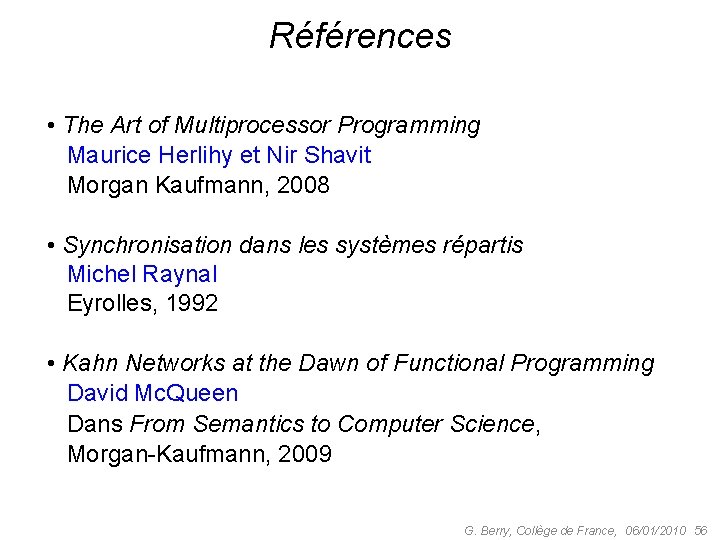 Références

• The Art of Multiprocessor Programming
Maurice Herlihy et Nir Shavit
Morgan Kaufmann, 2008

• Synchronisation dans les systèmes répartis
Michel Raynal
Eyrolles, 1992

• Kahn Networks at the Dawn of Functional Programming
David McQueen
Dans From Semantics to Computer Science,
Morgan-Kaufmann, 2009

G. Berry, Collège de France, 06/01/2010 56